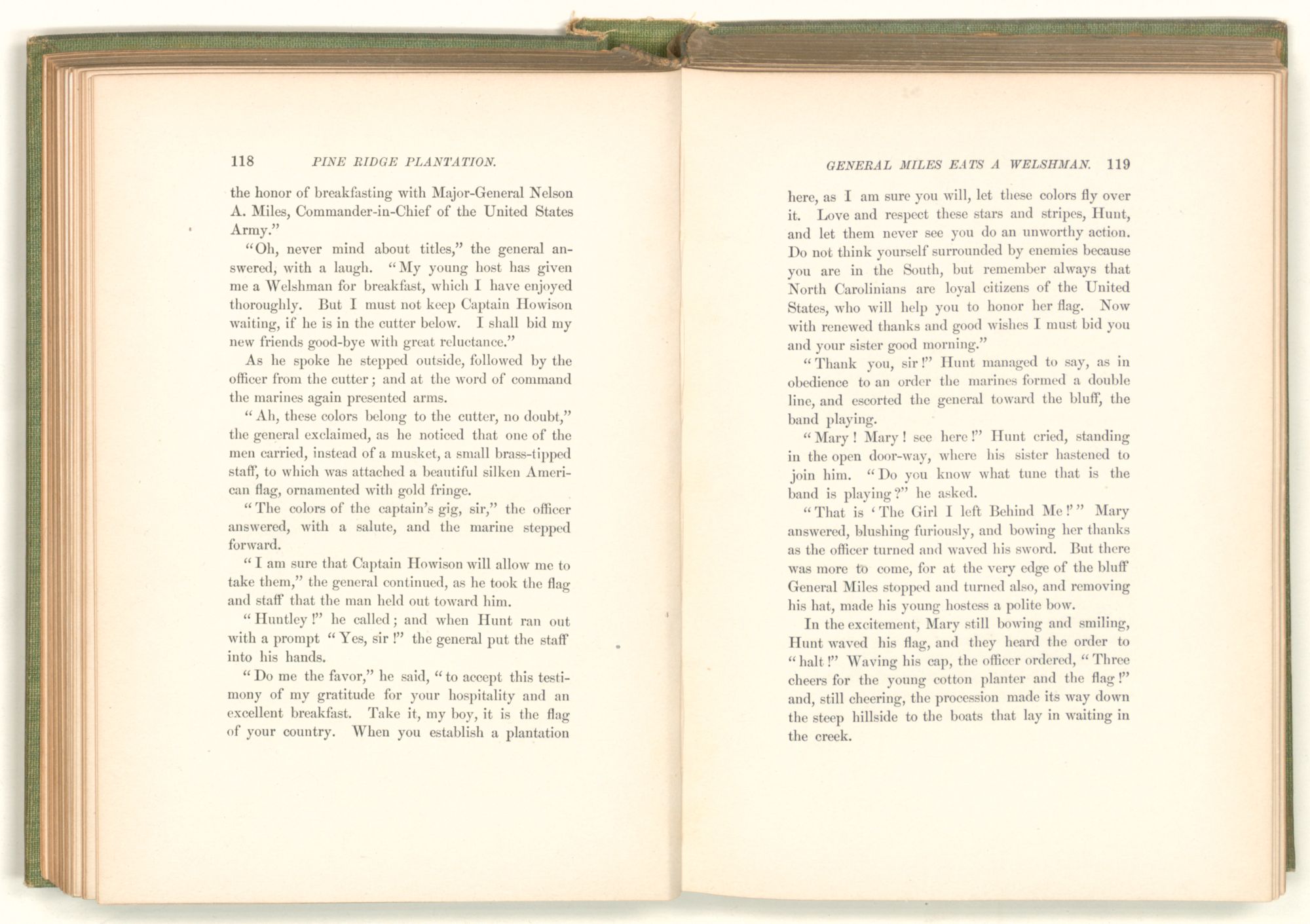 118 PINE RIDGE PLANTATION.

the honor of breakfasting with Major-General Nelson A. Miles, Commander-in-Chief of the United States Army."

"Oh, never mind about titles," the general answered, with a laugh. "My young host has given me a Welshman for breakfast, which I have enjoyed thoroughly. But I must not keep Captain Howison waiting, if he is in the cutter below. I shall bid my new friends good-bye with great reluctance."

As he spoke he stepped outside, followed by the officer from the cutter; and at the word of command the marines again presented arms.

"Ah, these colors belong to the cutter, no doubt," the general exclaimed, as he noticed that one of the men carried, instead of a musket, a small brass-tipped staff, to which was attached a beautiful silken American flag, ornamented with gold fringe.

"The colors of the captain's gig, sir," the officer answered, with a salute, and the marine stepped forward.

"I am sure that Captain Howison will allow me to take them," the general continued, as he took the flag and staff that the man held out toward him.

"Huntley!" he called; and when Hunt ran out with a prompt "Yes, sir!" the general put the staff into his hands.

"Do me the favor," he said, "to accept this testimony of my gratitude for your hospitality and an excellent breakfast. Take it, my boy, it is the flag of your country. When you establish a plantation

GENERAL MILES EATS A WELSHMAN. 119

here, as I am sure you will, let these colors fly over it. Love and respect these stars and stripes, Hunt, and let them never see you do an unworthy action. Do not think yourself surrounded by enemies because you are in the South, but remember always that North Carolinians are loyal citizens of the United States, who will help you to honor her flag. Now with renewed thanks and good wishes I must bid you and your sister good morning."

"Thank you, sir!" Hunt managed to say, as in obedience to an order the marines formed a double line, and escorted the general toward the bluff, the band playing.

"Mary! Mary! see here!" Hunt cried, standing in the open door-way, where his sister hastened to join him. "Do you know what tune that is the band is playing?" he asked.

"That is 'The Girl I left Behind Me!'" Mary answered, blushing furiously, and bowing her thanks as the officer turned and waved his sword. But there was more to come, for at the very edge of the bluff General Miles stopped and turned also, and removing his hat, made his young hostess a polite bow.

In the excitement, Mary still bowing and smiling, Hunt waved his flag, and they heard the order to "halt!" Waving his cap, the officer ordered, "Three cheers for the young cotton planter and the flag!" and, still cheering, the procession made its way down the steep hillside to the boats that lay in waiting in the creek.